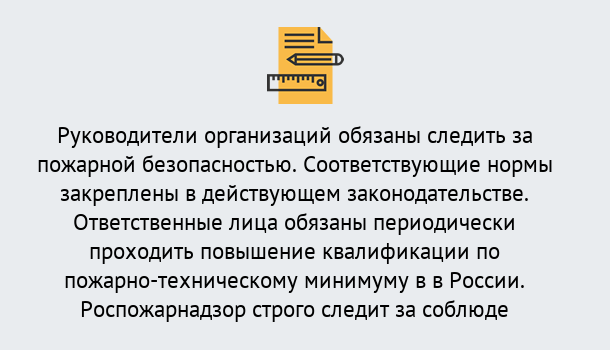 Руководители организаций обязаны следить за пожарной безопасностью. Соответствующие нормы закреплены в действующем законодательстве. Ответственные лица обязаны периодически проходить повышение квалификации по пожарно-техническому минимуму в в России. Роспожарнадзор строго следит за соблюде